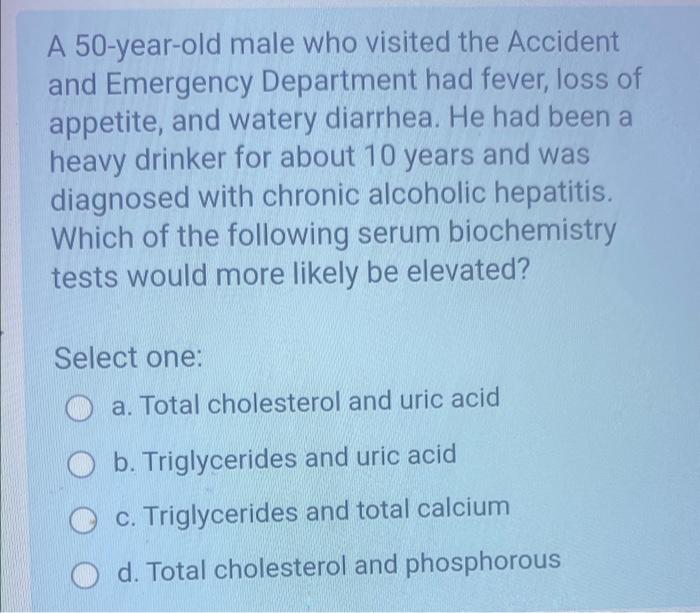 A 50-year-old male who visited the Accident and Emergency Department had fever, loss of appetite, and watery diarrhea. He had been a heavy drinker for about 10 years and was diagnosed with chronic alcoholic hepatitis. Which of the following serum biochemistry tests would more likely be elevated?

Select one:

a. Total cholesterol and uric acid

b. Triglycerides and uric acid

c. Triglycerides and total calcium

d. Total cholesterol and phosphorous